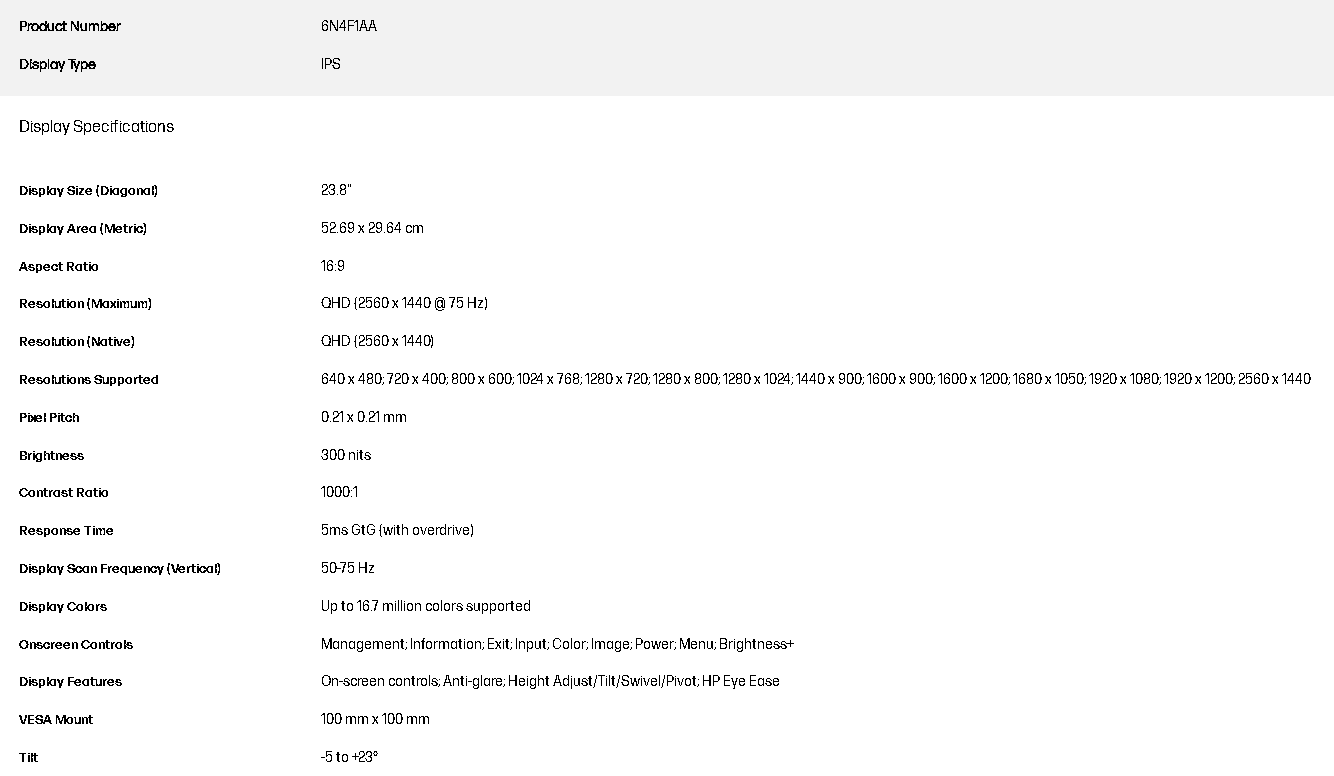 | | |
|---|---|
| Product Number | 6N4F1AA |
| Display Type | IPS |

Display Specifications

| | |
|---|---|
| Display Size (Diagonal) | 23.8" |
| Display Area (Metric) | 52.69 x 29.64 cm |
| Aspect Ratio | 16:9 |
| Resolution (Maximum) | QHD (2560 x 1440 @ 75 Hz) |
| Resolution (Native) | QHD (2560 x 1440) |
| Resolutions Supported | 640 x 480; 720 x 400; 800 x 600; 1024 x 768; 1280 x 720; 1280 x 800; 1280 x 1024; 1440 x 900; 1600 x 900; 1600 x 1200; 1680 x 1050; 1920 x 1080; 1920 x 1200; 2560 x 1440 |
| Pixel Pitch | 0.21 x 0.21 mm |
| Brightness | 300 nits |
| Contrast Ratio | 1000:1 |
| Response Time | 5ms GtG (with overdrive) |
| Display Scan Frequency (Vertical) | 50-75 Hz |
| Display Colors | Up to 16.7 million colors supported |
| Onscreen Controls | Management; Information; Exit; Input; Color; Image; Power; Menu; Brightness+ |
| Display Features | On-screen controls; Anti-glare; Height Adjust/Tilt/Swivel/Pivot; HP Eye Ease |
| VESA Mount | 100 mm x 100 mm |
| Tilt | -5 to +23° |